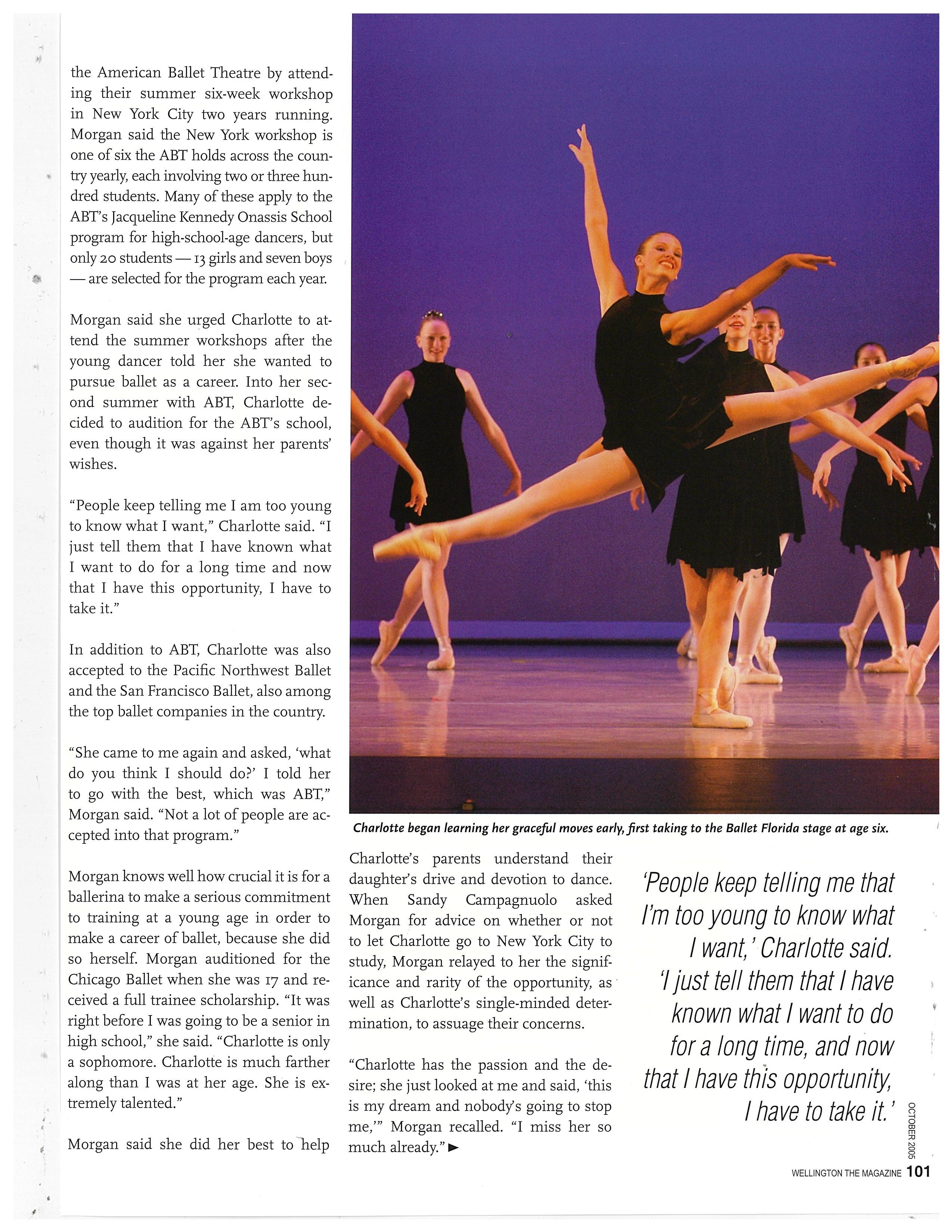 the American Ballet Theatre by attending their summer six-week workshop in New York City two years running. Morgan said the New York workshop is one of six the ABT holds across the country yearly, each involving two or three hundred students. Many of these apply to the ABT's Jacqueline Kennedy Onassis School program for high-school-age dancers, but only 20 students — 13 girls and seven boys — are selected for the program each year.

Morgan said she urged Charlotte to attend the summer workshops after the young dancer told her she wanted to pursue ballet as a career. Into her second summer with ABT, Charlotte decided to audition for the ABT's school, even though it was against her parents' wishes.

"People keep telling me I am too young to know what I want," Charlotte said. "I just tell them that I have known what I want to do for a long time and now that I have this opportunity, I have to take it."

In addition to ABT, Charlotte was also accepted to the Pacific Northwest Ballet and the San Francisco Ballet, also among the top ballet companies in the country.

"She came to me again and asked, 'what do you think I should do?' I told her to go with the best, which was ABT," Morgan said. "Not a lot of people are accepted into that program."

Morgan knows well how crucial it is for a ballerina to make a serious commitment to training at a young age in order to make a career of ballet, because she did so herself. Morgan auditioned for the Chicago Ballet when she was 17 and received a full trainee scholarship. "It was right before I was going to be a senior in high school," she said. "Charlotte is only a sophomore. Charlotte is much farther along than I was at her age. She is extremely talented."

Morgan said she did her best to help

Charlotte began learning her graceful moves early, first taking to the Ballet Florida stage at age six.

Charlotte's parents understand their daughter's drive and devotion to dance. When Sandy Campagnuolo asked Morgan for advice on whether or not to let Charlotte go to New York City to study, Morgan relayed to her the significance and rarity of the opportunity, as well as Charlotte's single-minded determination, to assuage their concerns.

"Charlotte has the passion and the desire; she just looked at me and said, 'this is my dream and nobody's going to stop me,'" Morgan recalled. "I miss her so much already." ►

'People keep telling me that I'm too young to know what I want,' Charlotte said. 'I just tell them that I have known what I want to do for a long time, and now that I have this opportunity, I have to take it.'

OCTOBER 2005

WELLINGTON THE MAGAZINE 101